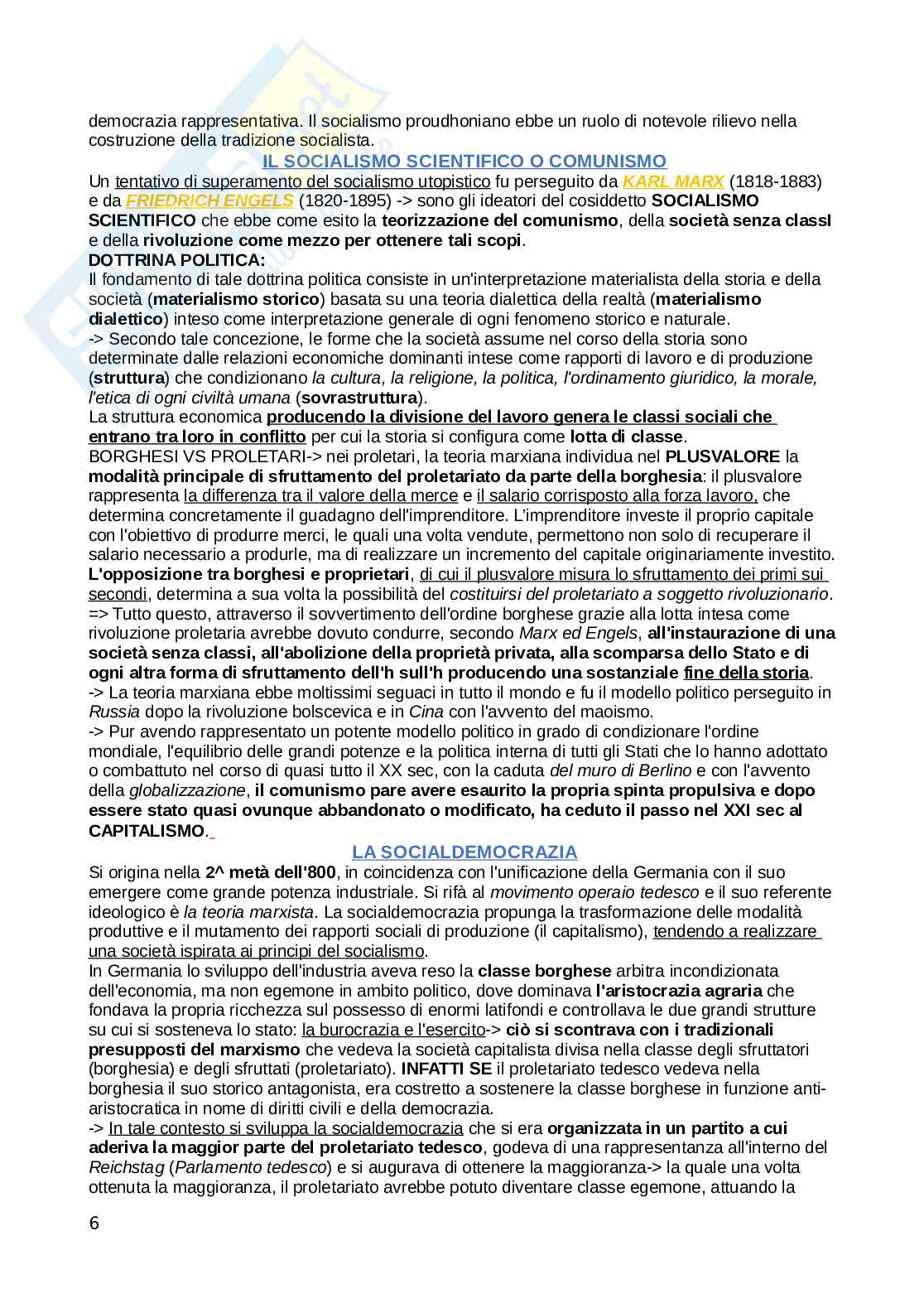 democrazia rappresentativa. Il socialismo proudhoniano ebbe un ruolo di notevole rilievo nella costruzione della tradizione socialista.

IL SOCIALISMO SCIENTIFICO O COMUNISMO

Un tentativo di superamento del socialismo utopistico fu perseguito da KARL MARX (1818-1883) e da FRIEDRICH ENGELS (1820-1895) -> sono gli ideatori del cosiddetto SOCIALISMO SCIENTIFICO che ebbe come esito la teorizzazione del comunismo, della società senza classI e della rivoluzione come mezzo per ottenere tali scopi.

DOTTRINA POLITICA:
Il fondamento di tale dottrina politica consiste in un'interpretazione materialista della storia e della società (materialismo storico) basata su una teoria dialettica della realtà (materialismo dialettico) inteso come interpretazione generale di ogni fenomeno storico e naturale.
-> Secondo tale concezione, le forme che la società assume nel corso della storia sono determinate dalle relazioni economiche dominanti intese come rapporti di lavoro e di produzione (struttura) che condizionano la cultura, la religione, la politica, l'ordinamento giuridico, la morale, l'etica di ogni civiltà umana (sovrastruttura).
La struttura economica producendo la divisione del lavoro genera le classi sociali che entrano tra loro in conflitto per cui la storia si configura come lotta di classe.
BORGHESI VS PROLETARI-> nei proletari, la teoria marxiana individua nel PLUSVALORE la modalità principale di sfruttamento del proletariato da parte della borghesia: il plusvalore rappresenta la differenza tra il valore della merce e il salario corrisposto alla forza lavoro, che determina concretamente il guadagno dell'imprenditore. L'imprenditore investe il proprio capitale con l'obiettivo di produrre merci, le quali una volta vendute, permettono non solo di recuperare il salario necessario a produrle, ma di realizzare un incremento del capitale originariamente investito.
L'opposizione tra borghesi e proprietari, di cui il plusvalore misura lo sfruttamento dei primi sui secondi, determina a sua volta la possibilità del costituirsi del proletariato a soggetto rivoluzionario.
=> Tutto questo, attraverso il sovvertimento dell'ordine borghese grazie alla lotta intesa come rivoluzione proletaria avrebbe dovuto condurre, secondo Marx ed Engels, all'instaurazione di una società senza classi, all'abolizione della proprietà privata, alla scomparsa dello Stato e di ogni altra forma di sfruttamento dell'h sull'h producendo una sostanziale fine della storia.
-> La teoria marxiana ebbe moltissimi seguaci in tutto il mondo e fu il modello politico perseguito in Russia dopo la rivoluzione bolscevica e in Cina con l'avvento del maoismo.
-> Pur avendo rappresentato un potente modello politico in grado di condizionare l'ordine mondiale, l'equilibrio delle grandi potenze e la politica interna di tutti gli Stati che lo hanno adottato o combattuto nel corso di quasi tutto il XX sec, con la caduta del muro di Berlino e con l'avvento della globalizzazione, il comunismo pare avere esaurito la propria spinta propulsiva e dopo essere stato quasi ovunque abbandonato o modificato, ha ceduto il passo nel XXI sec al CAPITALISMO.

LA SOCIALDEMOCRAZIA

Si origina nella 2^ metà dell'800, in coincidenza con l'unificazione della Germania con il suo emergere come grande potenza industriale. Si rifà al movimento operaio tedesco e il suo referente ideologico è la teoria marxista. La socialdemocrazia propunga la trasformazione delle modalità produttive e il mutamento dei rapporti sociali di produzione (il capitalismo), tendendo a realizzare una società ispirata ai principi del socialismo.
In Germania lo sviluppo dell'industria aveva reso la classe borghese arbitra incondizionata dell'economia, ma non egemone in ambito politico, dove dominava l'aristocrazia agraria che fondava la propria ricchezza sul possesso di enormi latifondi e controllava le due grandi strutture su cui si sosteneva lo stato: la burocrazia e l'esercito-> ciò si scontrava con i tradizionali presupposti del marxismo che vedeva la società capitalista divisa nella classe degli sfruttatori (borghesia) e degli sfruttati (proletariato). INFATTI SE il proletariato tedesco vedeva nella borghesia il suo storico antagonista, era costretto a sostenere la classe borghese in funzione anti-aristocratica in nome di diritti civili e della democrazia.
-> In tale contesto si sviluppa la socialdemocrazia che si era organizzata in un partito a cui aderiva la maggior parte del proletariato tedesco, godeva di una rappresentanza all'interno del Reichstag (Parlamento tedesco) e si augurava di ottenere la maggioranza-> la quale una volta ottenuta la maggioranza, il proletariato avrebbe potuto diventare classe egemone, attuando la

6